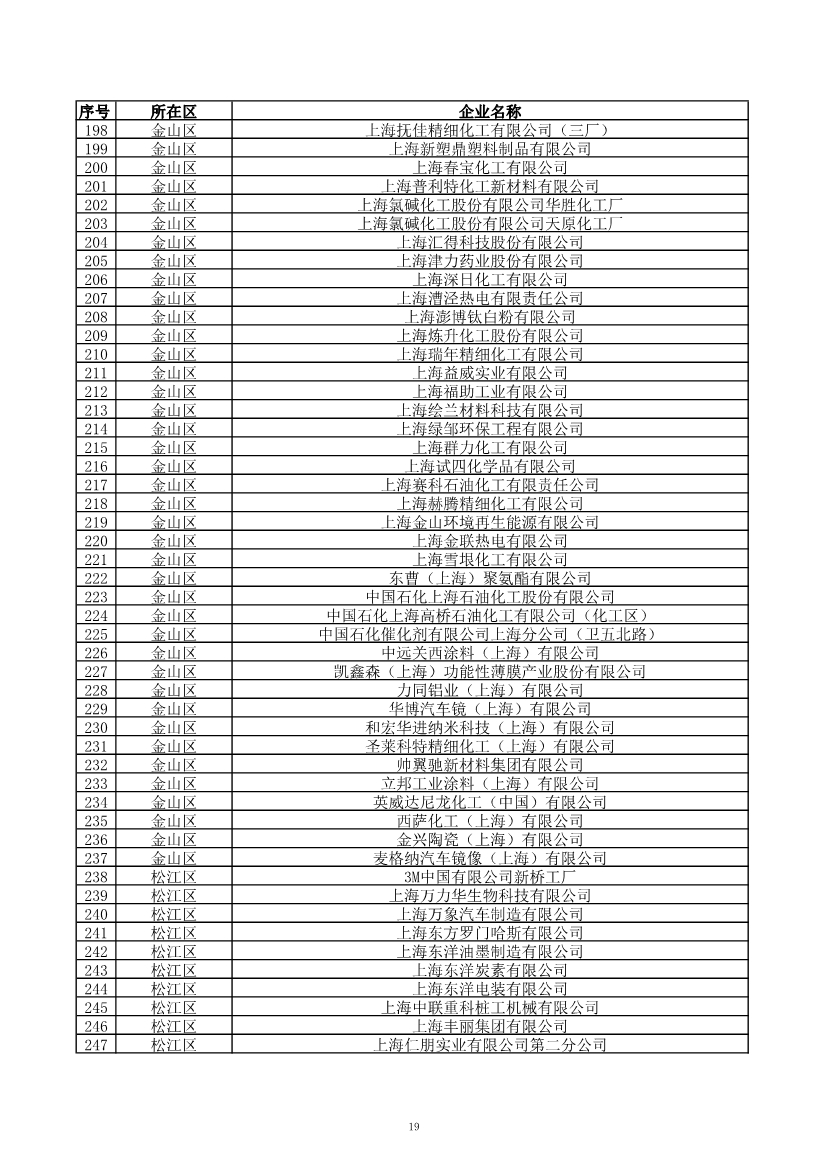 | 序号 | 所在区 | 企业名称 |
|---|---|---|
| 198 | 金山区 | 上海抚佳精细化工有限公司（三厂） |
| 199 | 金山区 | 上海新塑鼎塑料制品有限公司 |
| 200 | 金山区 | 上海春宝化工有限公司 |
| 201 | 金山区 | 上海普利特化工新材料有限公司 |
| 202 | 金山区 | 上海氯碱化工股份有限公司华胜化工厂 |
| 203 | 金山区 | 上海氯碱化工股份有限公司天原化工厂 |
| 204 | 金山区 | 上海汇得科技股份有限公司 |
| 205 | 金山区 | 上海津力药业股份有限公司 |
| 206 | 金山区 | 上海深日化工有限公司 |
| 207 | 金山区 | 上海漕泾热电有限责任公司 |
| 208 | 金山区 | 上海澎博钛白粉有限公司 |
| 209 | 金山区 | 上海炼升化工股份有限公司 |
| 210 | 金山区 | 上海瑞年精细化工有限公司 |
| 211 | 金山区 | 上海益威实业有限公司 |
| 212 | 金山区 | 上海福助工业有限公司 |
| 213 | 金山区 | 上海绘兰材料科技有限公司 |
| 214 | 金山区 | 上海绿邹环保工程有限公司 |
| 215 | 金山区 | 上海群力化工有限公司 |
| 216 | 金山区 | 上海试四化学品有限公司 |
| 217 | 金山区 | 上海赛科石油化工有限责任公司 |
| 218 | 金山区 | 上海赫腾精细化工有限公司 |
| 219 | 金山区 | 上海金山环境再生能源有限公司 |
| 220 | 金山区 | 上海金联热电有限公司 |
| 221 | 金山区 | 上海雪垠化工有限公司 |
| 222 | 金山区 | 东曹（上海）聚氨酯有限公司 |
| 223 | 金山区 | 中国石化上海石油化工股份有限公司 |
| 224 | 金山区 | 中国石化上海高桥石油化工有限公司（化工区） |
| 225 | 金山区 | 中国石化催化剂有限公司上海分公司（卫五北路） |
| 226 | 金山区 | 中远关西涂料（上海）有限公司 |
| 227 | 金山区 | 凯鑫森（上海）功能性薄膜产业股份有限公司 |
| 228 | 金山区 | 力同铝业（上海）有限公司 |
| 229 | 金山区 | 华博汽车镜（上海）有限公司 |
| 230 | 金山区 | 和宏华进纳米科技（上海）有限公司 |
| 231 | 金山区 | 圣莱科特精细化工（上海）有限公司 |
| 232 | 金山区 | 帅翼驰新材料集团有限公司 |
| 233 | 金山区 | 立邦工业涂料（上海）有限公司 |
| 234 | 金山区 | 英威达尼龙化工（中国）有限公司 |
| 235 | 金山区 | 西萨化工（上海）有限公司 |
| 236 | 金山区 | 金兴陶瓷（上海）有限公司 |
| 237 | 金山区 | 麦格纳汽车镜像（上海）有限公司 |
| 238 | 松江区 | 3M中国有限公司新桥工厂 |
| 239 | 松江区 | 上海万力华生物科技有限公司 |
| 240 | 松江区 | 上海万象汽车制造有限公司 |
| 241 | 松江区 | 上海东方罗门哈斯有限公司 |
| 242 | 松江区 | 上海东洋油墨制造有限公司 |
| 243 | 松江区 | 上海东洋炭素有限公司 |
| 244 | 松江区 | 上海东洋电装有限公司 |
| 245 | 松江区 | 上海中联重科桩工机械有限公司 |
| 246 | 松江区 | 上海丰丽集团有限公司 |
| 247 | 松江区 | 上海仁朋实业有限公司第二分公司 |

19